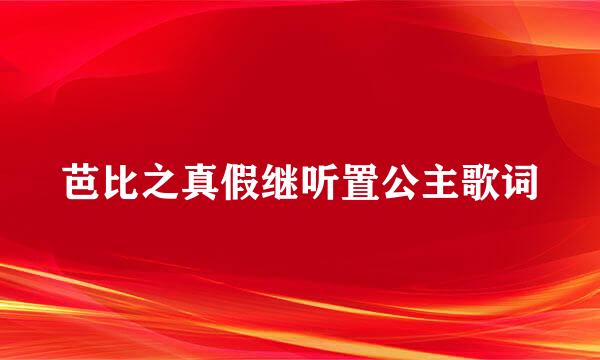 芭比之真假继听置公主歌词